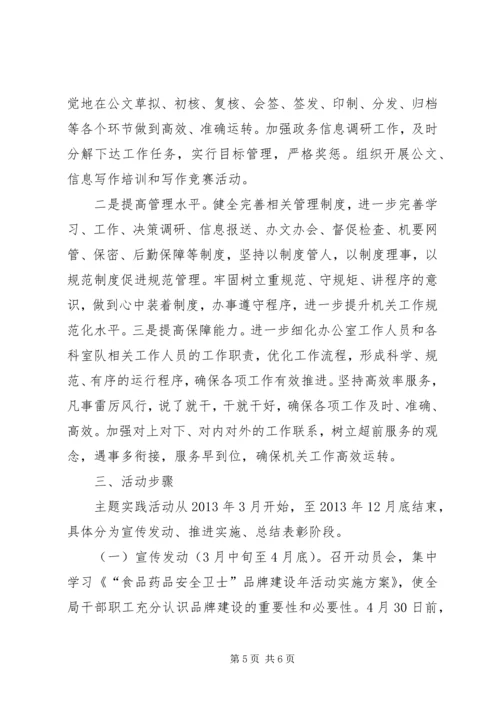 觉地在公文草拟、初核、复核、会签、签发、印制、分发、归档等各个环节做到高效、准确运转。加强政务信息调研工作，及时分解下达工作任务，实行目标管理，严格奖惩。组织开展公文、信息写作培训和写作竞赛活动。

二是提高管理水平。健全完善相关管理制度，进一步完善学习、工作、决策调研、信息报送、办文办会、督促检查、机要网管、保密、后勤保障等制度，坚持以制度管人，以制度理事，以规范制度促进规范管理。牢固树立重规范、守规矩、讲程序的意识，做到心中装着制度，办事遵守程序，进一步提升机关工作规范化水平。三是提高保障能力。进一步细化办公室工作人员和各科室队相关工作人员的工作职责，优化工作流程，形成科学、规范、有序的运行程序，确保各项工作有效推进。坚持高效率服务，凡事雷厉风行，说了就干，干就干好，确保各项工作及时、准确、高效。加强对上对下、对内对外的工作联系，树立超前服务的观念，遇事多衔接，服务早到位，确保机关工作高效运转。

三、活动步骤

主题实践活动从2013年3月开始，至2013年12月底结束，具体分为宣传发动、推进实施、总结表彰阶段。

（一）宣传发动（3月中旬至4月底）。召开动员会，集中学习《“食品药品安全卫士”品牌建设年活动实施方案》，使全局干部职工充分认识品牌建设的重要性和必要性。4月30日前，

第5页 共6页